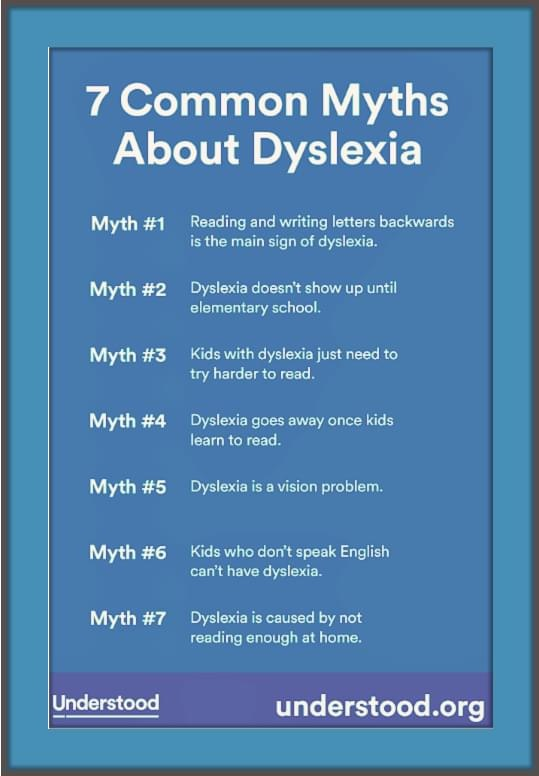 7 Common Myths About Dyslexia

Myth #1
Reading and writing letters backwards is the main sign of dyslexia.

Myth #2
Dyslexia doesn't show up until elementary school.

Myth #3
Kids with dyslexia just need to try harder to read.

Myth #4
Dyslexia goes away once kids learn to read.

Myth #5
Dyslexia is a vision problem.

Myth #6
Kids who don't speak English can't have dyslexia.

Myth #7
Dyslexia is caused by not reading enough at home.

Understood

understood.org